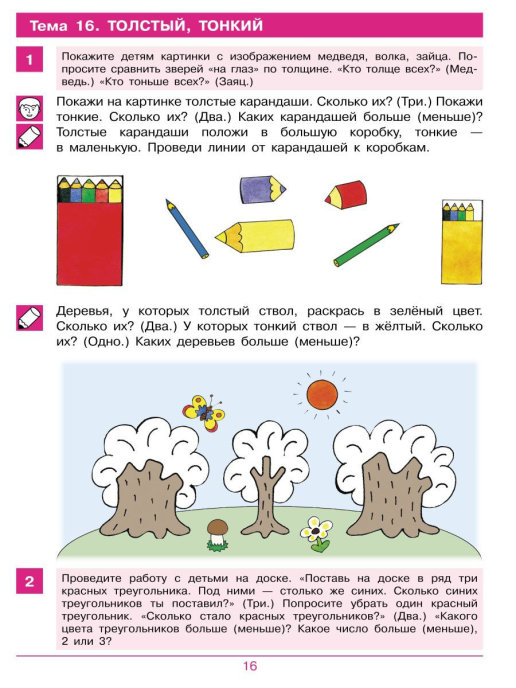 Тема 16. ТОЛСТЫЙ, ТОНКИЙ

1

Покажите детям картинки с изображением медведя, волка, зайца. Попросите сравнить зверей «на глаз» по толщине. «Кто толще всех?» (Медведь.) «Кто тоньше всех?» (Заяц.)

Покажи на картинке толстые карандаши. Сколько их? (Три.) Покажи тонкие. Сколько их? (Два.) Каких карандашей больше (меньше)? Толстые карандаши положи в большую коробку, тонкие — в маленькую. Проведи линии от карандашей к коробкам.

Деревья, у которых толстый ствол, раскрась в зелёный цвет. Сколько их? (Два.) У которых тонкий ствол — в жёлтый. Сколько их? (Одно.) Каких деревьев больше (меньше)?

2

Проведите работу с детьми на доске. «Поставь на доске в ряд три красных треугольника. Под ними — столько же синих. Сколько синих треугольников ты поставил?» (Три.) Попросите убрать один красный треугольник. «Сколько стало красных треугольников?» (Два.) «Какого цвета треугольников больше (меньше)? Какое число больше (меньше), 2 или 3?

16